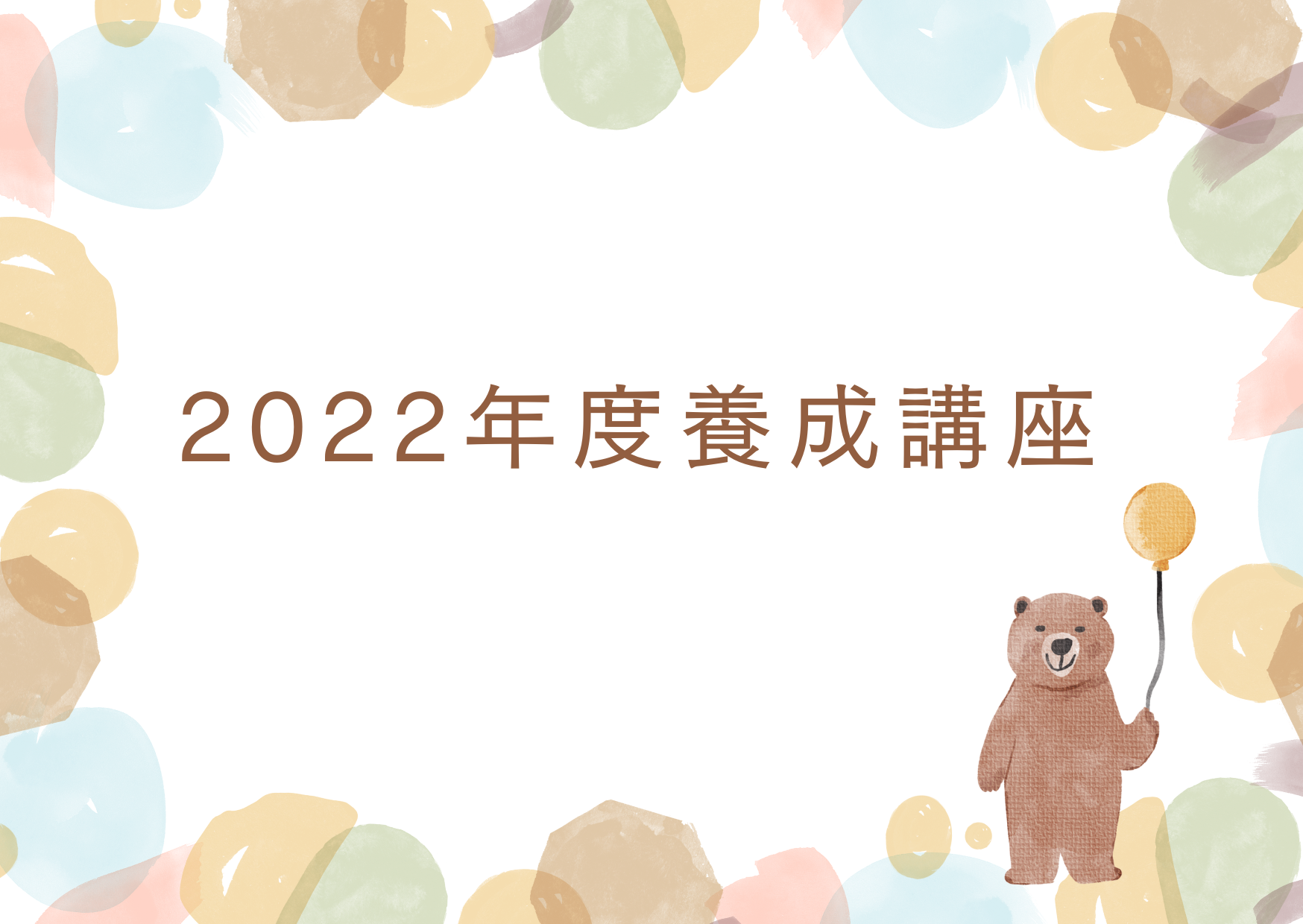 2022年度養成講座